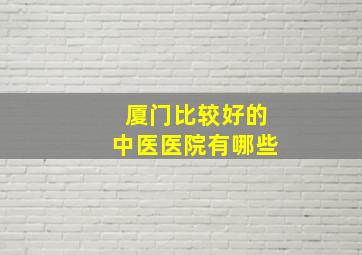 厦门比较好的
中医医院有哪些